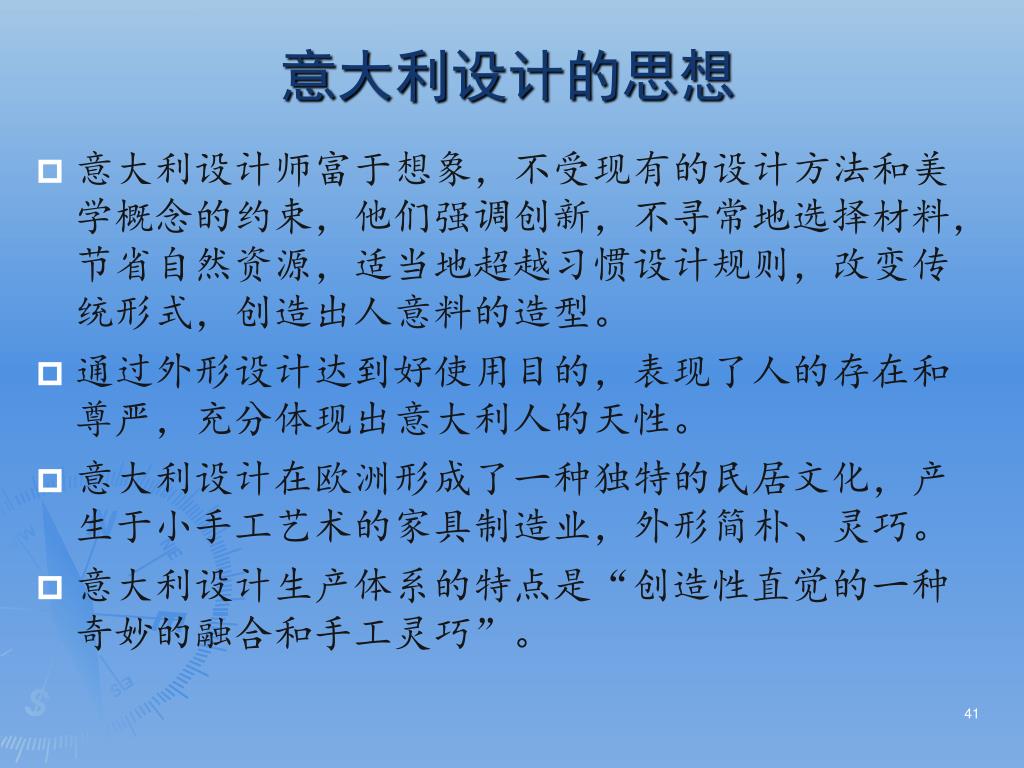 意大利设计的思想

意大利设计师富于想象，不受现有的设计方法和美学概念的约束，他们强调创新，不寻常地选择材料，节省自然资源，适当地超越习惯设计规则，改变传统形式，创造出人意料的造型。

通过外形设计达到好使用目的，表现了人的存在和尊严，充分体现出意大利人的天性。

意大利设计在欧洲形成了一种独特的民居文化，产生于小手工艺术的家具制造业，外形简朴、灵巧。

意大利设计生产体系的特点是“创造性直觉的一种奇妙的融合和手工灵巧”。

41